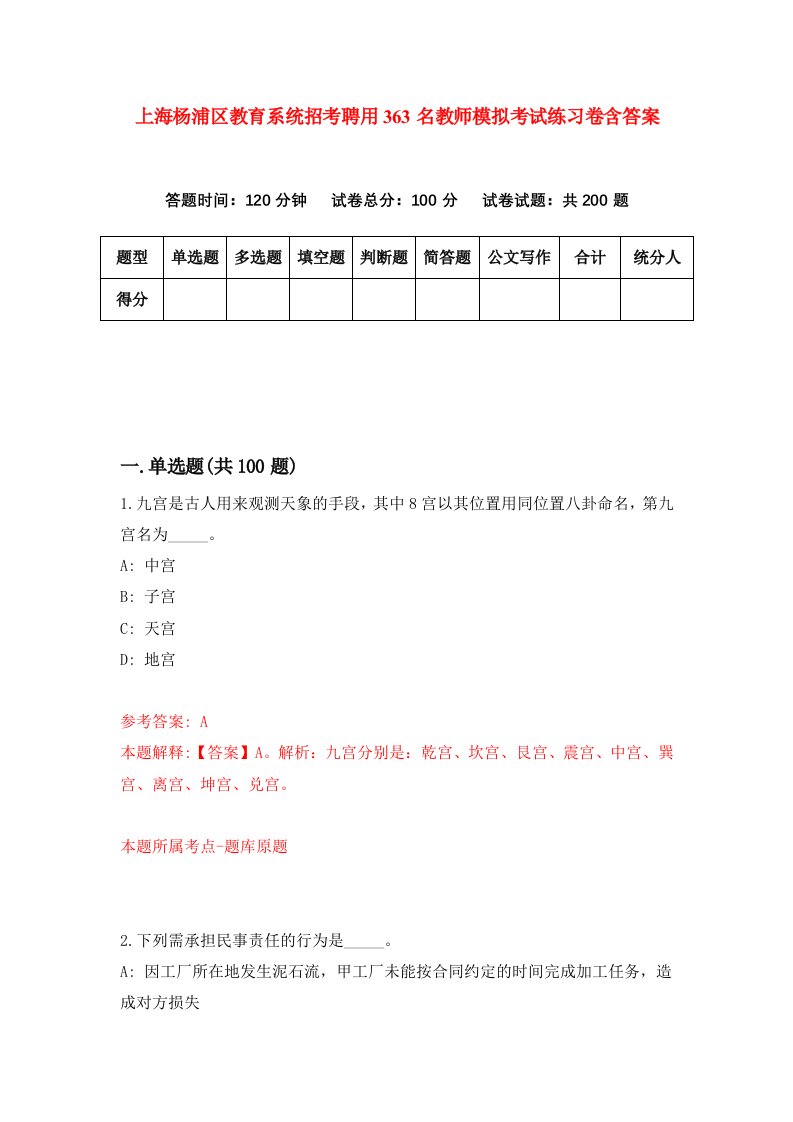 上海杨浦区教育系统招考聘用363名教师模拟考试练习卷含答案

答题时间：120分钟　试卷总分：100分　试卷试题：共200题

| 题型 | 单选题 | 多选题 | 填空题 | 判断题 | 简答题 | 公文写作 | 合计 | 统分人 |
|---|---|---|---|---|---|---|---|---|
| 得分 | | | | | | | | |

一.单选题(共100题)

1.九宫是古人用来观测天象的手段，其中8宫以其位置用同位置八卦命名，第九宫名为_____。

A: 中宫

B: 子宫

C: 天宫

D: 地宫

参考答案: A

本题解释:【答案】A。解析：九宫分别是：乾宫、坎宫、艮宫、震宫、中宫、巽宫、离宫、坤宫、兑宫。

本题所属考点-题库原题

2.下列需承担民事责任的行为是_____。

A: 因工厂所在地发生泥石流，甲工厂未能按合同约定的时间完成加工任务，造成对方损失